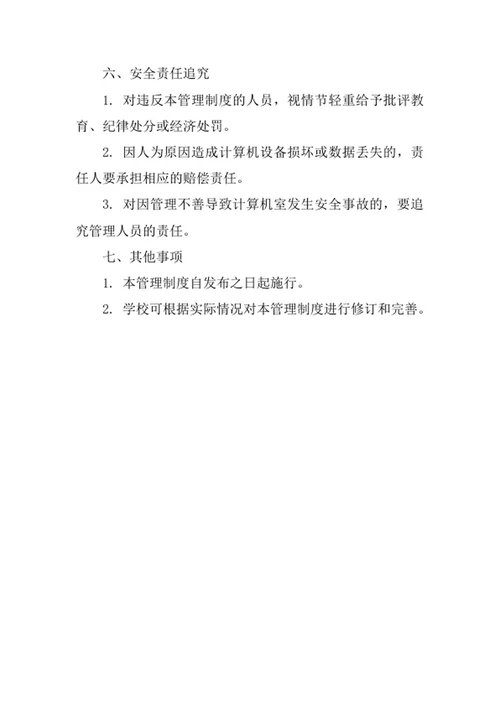 六、安全责任追究

1. 对违反本管理制度的人员，视情节轻重给予批评教育、纪律处分或经济处罚。

2. 因人为原因造成计算机设备损坏或数据丢失的，责任人要承担相应的赔偿责任。

3. 对因管理不善导致计算机室发生安全事故的，要追究管理人员的责任。

七、其他事项

1. 本管理制度自发布之日起施行。

2. 学校可根据实际情况对本管理制度进行修订和完善。